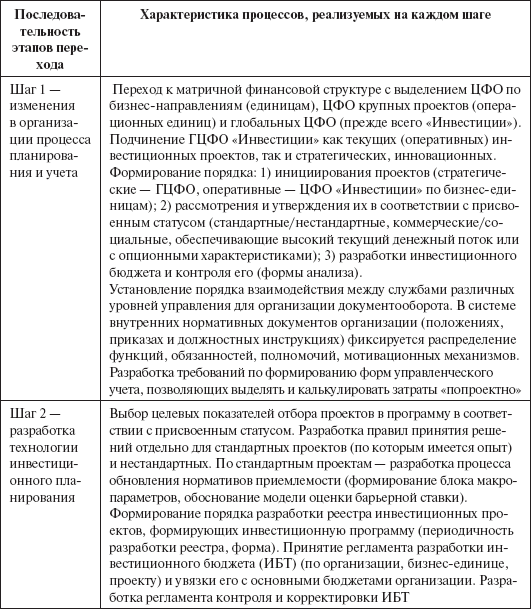 | Последовательность этапов перехода | Характеристика процессов, реализуемых на каждом шаге |
|---|---|
| Шаг 1 — изменения в организации процесса планирования и учета | Переход к матричной финансовой структуре с выделением ЦФО по бизнес-направлениям (единицам), ЦФО крупных проектов (операционных единиц) и глобальных ЦФО (прежде всего «Инвестиции»). Подчинение ГЦФО «Инвестиции» как текущих (оперативных) инвестиционных проектов, так и стратегических, инновационных. Формирование порядка: 1) инициирования проектов (стратегические — ГЦФО, оперативные — ЦФО «Инвестиции» по бизнес-единицам); 2) рассмотрения и утверждения их в соответствии с присвоенным статусом (стандартные/нестандартные, коммерческие/социальные, обеспечивающие высокий текущий денежный поток или с опционными характеристиками); 3) разработки инвестиционного бюджета и контроля его (формы анализа). Установление порядка взаимодействия между службами различных уровней управления для организации документооборота. В системе внутренних нормативных документов организации (положениях, приказах и должностных инструкциях) фиксируется распределение функций, обязанностей, полномочий, мотивационных механизмов. Разработка требований по формированию форм управленческого учета, позволяющих выделять и калькулировать затраты «попроектно» |
| Шаг 2 — разработка технологии инвестиционного планирования | Выбор целевых показателей отбора проектов в программу в соответствии с присвоенным статусом. Разработка правил принятия решений отдельно для стандартных проектов (по которым имеется опыт) и нестандартных. По стандартным проектам — разработка процесса обновления нормативов приемлемости (формирование блока макропараметров, обоснование модели оценки барьерной ставки). Формирование порядка разработки реестра инвестиционных проектов, формирующих инвестиционную программу (периодичность разработки реестра, форма). Принятие регламента разработки инвестиционного бюджета (ИБТ) (по организации, бизнес-единице, проекту) и увязки его с основными бюджетами организации. Разработка регламента контроля и корректировки ИБТ |